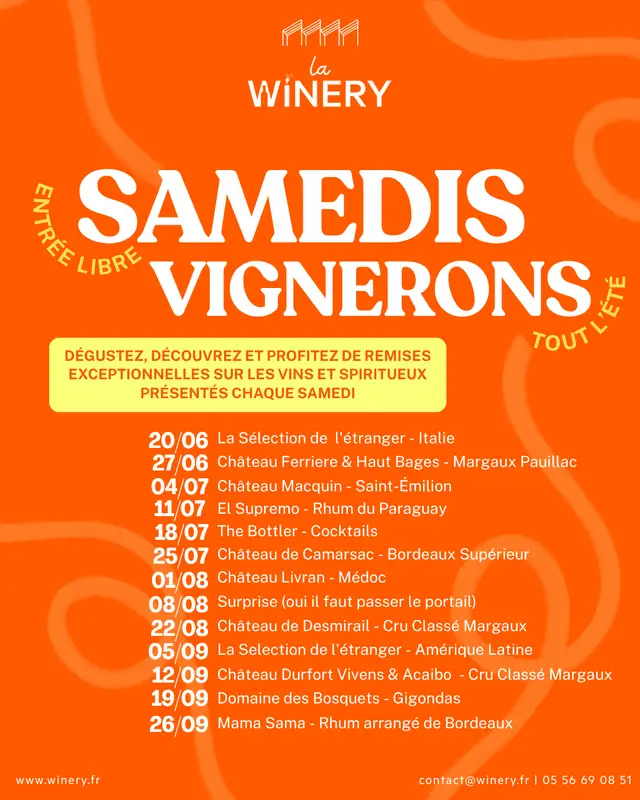 la
WINERY

ENTRÉE LIBRE

SAMEDIS
VIGNERONS

TOUT L'ÉTÉ

DÉGUSTEZ, DÉCOUVREZ ET PROFITEZ DE REMISES EXCEPTIONNELLES SUR LES VINS ET SPIRITUEUX PRÉSENTÉS CHAQUE SAMEDI

20/06 La Sélection de l'étranger - Italie
27/06 Château Ferriere & Haut Bages - Margaux Pauillac
04/07 Château Macquin - Saint-Émilion
11/07 El Supremo - Rhum du Paraguay
18/07 The Bottler - Cocktails
25/07 Château de Camarsac - Bordeaux Supérieur
01/08 Château Livran - Médoc
08/08 Surprise (oui il faut passer le portail)
22/08 Château de Desmirail - Cru Classé Margaux
05/09 La Selection de l'étranger - Amérique Latine
12/09 Château Durfort Vivens & Acaibo - Cru Classé Margaux
19/09 Domaine des Bosquets - Gigondas
26/09 Mama Sama - Rhum arrangé de Bordeaux

www.winery.fr

contact@winery.fr | 05 56 69 08 51